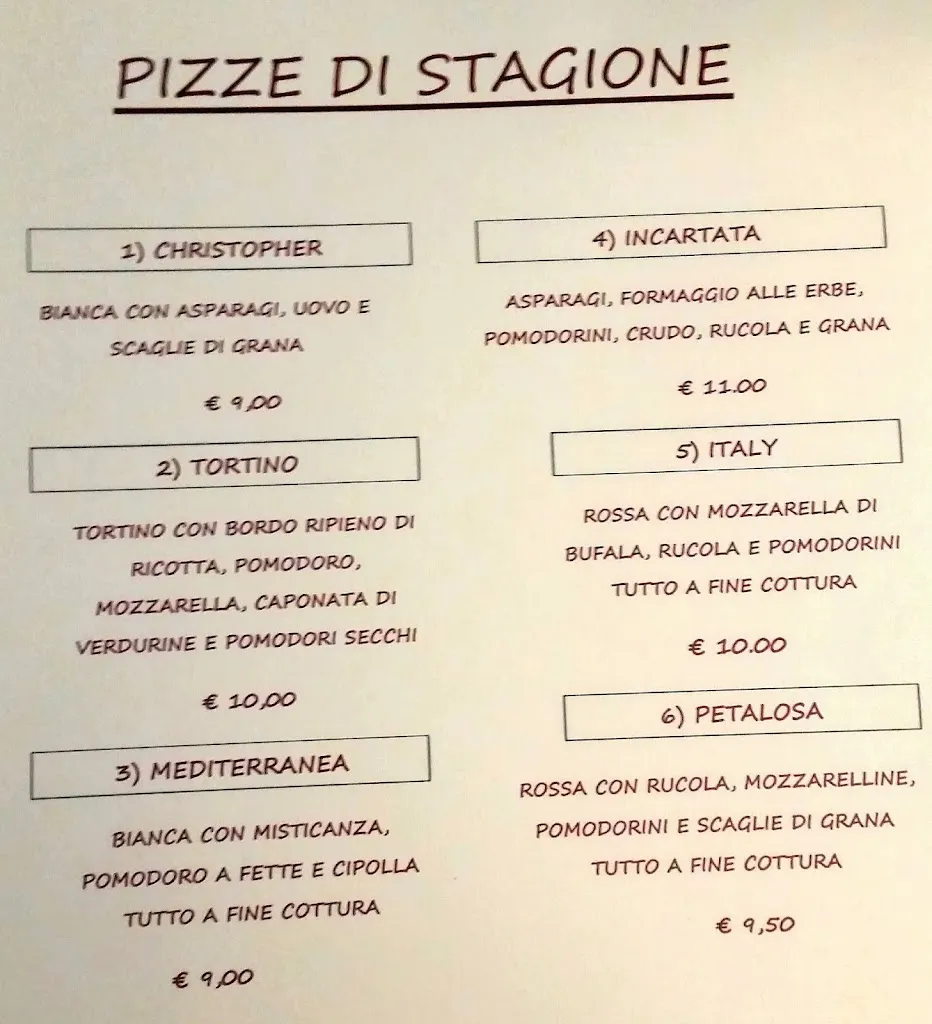 PIZZE DI STAGIONE

1) CHRISTOPHER

BIANCA CON ASPARAGI, UOVO E SCAGLIE DI GRANA

€ 9,00

2) TORTINO

TORTINO CON BORDO RIPIENO DI RICOTTA, POMODORO, MOZZARELLA, CAPONATA DI VERDURINE E POMODORI SECCHI

€ 10,00

3) MEDITERRANEA

BIANCA CON MISTICANZA, POMODORO A FETTE E CIPOLLA TUTTO A FINE COTTURA

€ 9,00

4) INCARTATA

ASPARAGI, FORMAGGIO ALLE ERBE, POMODORINI, CRUDO, RUCOLA E GRANA

€ 11.00

5) ITALY

ROSSA CON MOZZARELLA DI BUFALA, RUCOLA E POMODORINI TUTTO A FINE COTTURA

€ 10.00

6) PETALOSA

ROSSA CON RUCOLA, MOZZARELLINE, POMODORINI E SCAGLIE DI GRANA TUTTO A FINE COTTURA

€ 9,50